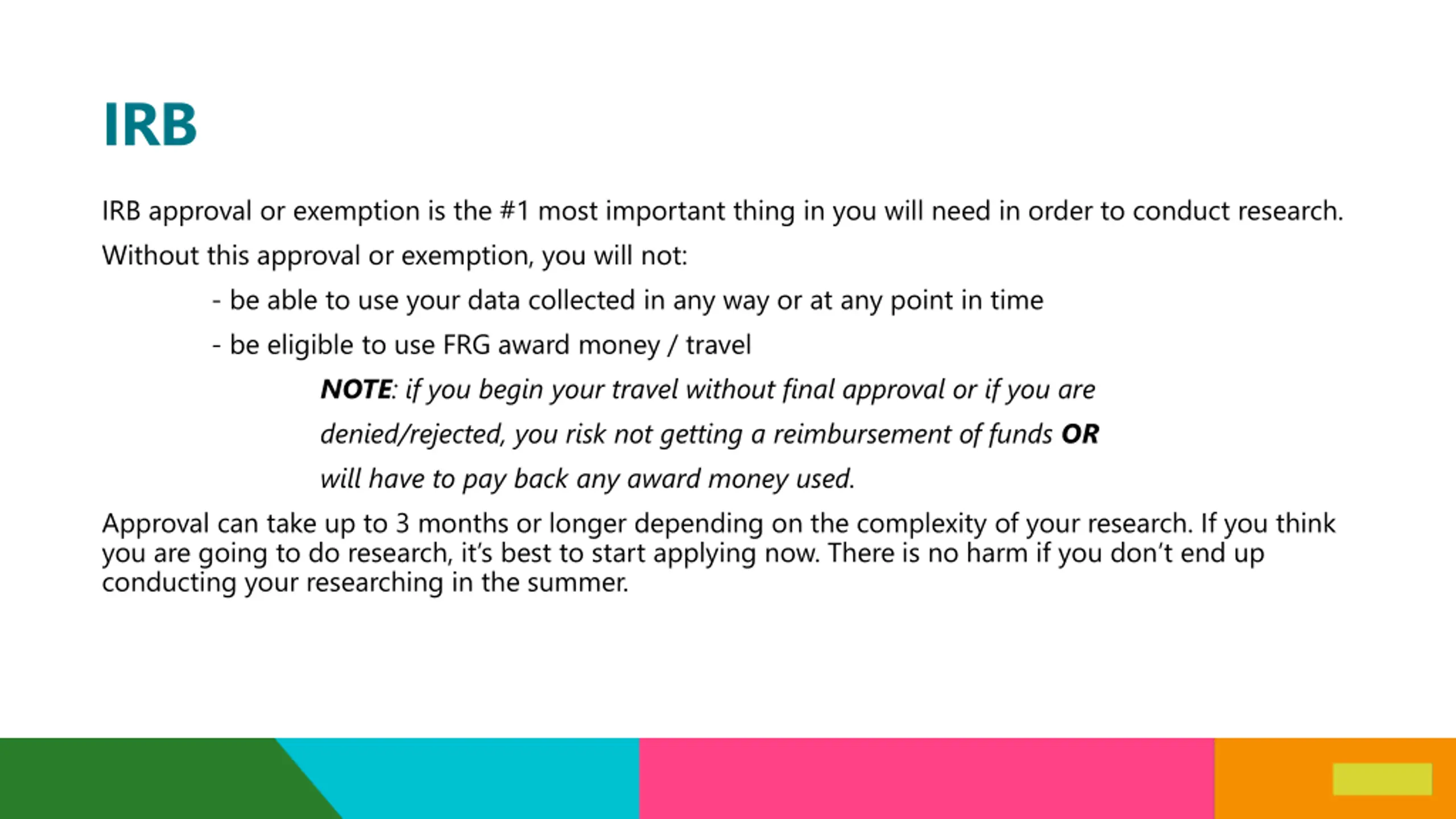 IRB

IRB approval or exemption is the #1 most important thing in you will need in order to conduct research.

Without this approval or exemption, you will not:

- be able to use your data collected in any way or at any point in time

- be eligible to use FRG award money / travel

NOTE: if you begin your travel without final approval or if you are denied/rejected, you risk not getting a reimbursement of funds OR will have to pay back any award money used.

Approval can take up to 3 months or longer depending on the complexity of your research. If you think you are going to do research, it's best to start applying now. There is no harm if you don't end up conducting your researching in the summer.